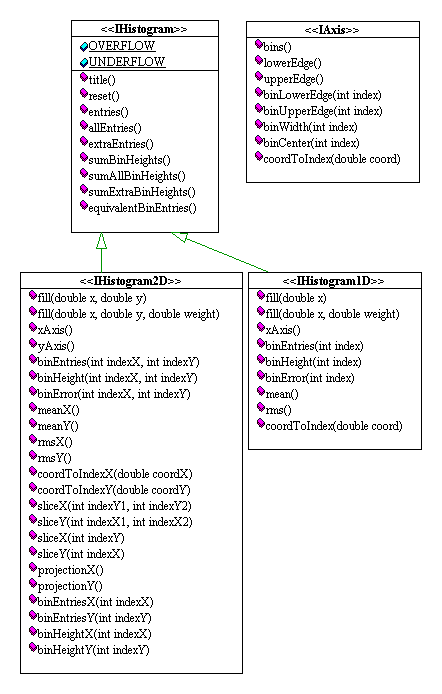 <<IHistogram>>
OVERFLOW
UNDERFLOW
title()
reset()
entries()
allEntries()
extraEntries()
sumBinHeights()
sumAllBinHeights()
sumExtraBinHeights()
equivalentBinEntries()

<<IAxis>>
bins()
lowerEdge()
upperEdge()
binLowerEdge(int index)
binUpperEdge(int index)
binWidth(int index)
binCenter(int index)
coordToIndex(double coord)

<<IHistogram2D>>
fill(double x, double y)
fill(double x, double y, double weight)
xAxis()
yAxis()
binEntries(int indexX, int indexY)
binHeight(int indexX, int indexY)
binError(int indexX, int indexY)
meanX()
meanY()
rmsX()
rmsY()
coordToIndexX(double coordX)
coordToIndexY(double coordY)
sliceX(int indexY1, int indexY2)
sliceY(int indexX1, int indexX2)
sliceX(int indexY)
sliceY(int indexX)
projectionX()
projectionY()
binEntriesX(int indexX)
binEntriesY(int indexY)
binHeightX(int indexX)
binHeightY(int indexY)

<<IHistogram1D>>
fill(double x)
fill(double x, double weight)
xAxis()
binEntries(int index)
binHeight(int index)
binError(int index)
mean()
rms()
coordToIndex(double coord)